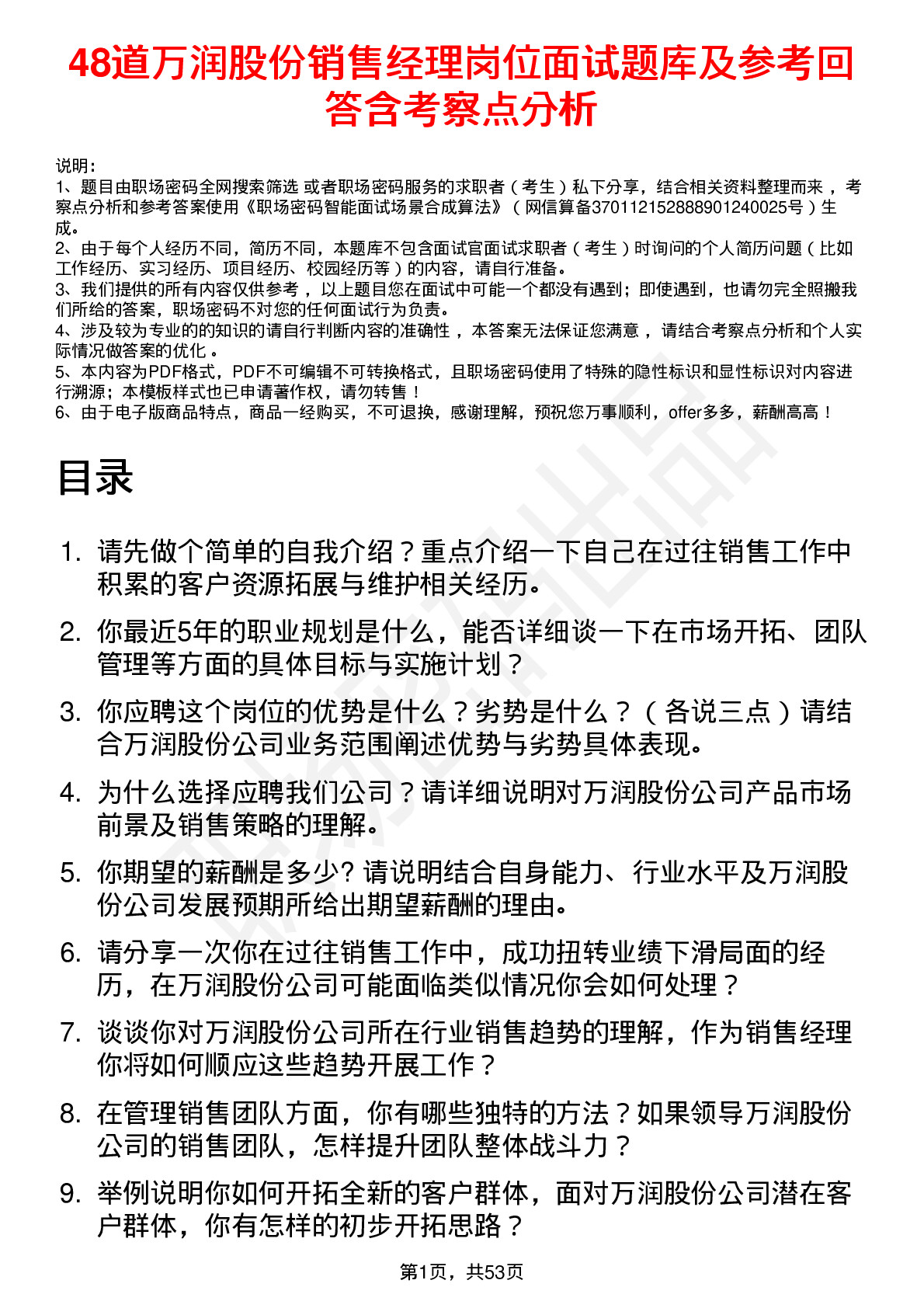 48道万润股份销售经理岗位面试题库及参考回答含考察点分析

说明：
1、题目由职场密码全网搜索筛选 或者职场密码服务的求职者（考生）私下分享，结合相关资料整理而来，考察点分析和参考答案使用《职场密码智能面试场景合成算法》（网信算备370112152888901240025号）生成。
2、由于每个人经历不同，简历不同，本题库不包含面试官面试求职者（考生）时询问的个人简历问题（比如工作经历、实习经历、项目经历、校园经历等）的内容，请自行准备。
3、我们提供的所有内容仅供参考，以上题目您在面试中可能一个都没有遇到；即使遇到，也请勿完全照搬我们所给的答案，职场密码不对您的任何面试行为负责。
4、涉及较为专业的的知识的请自行判断内容的准确性，本答案无法保证您满意，请结合考察点分析和个人实际情况做答案的优化。
5、本内容为PDF格式，PDF不可编辑不可转换格式，且职场密码使用了特殊的隐性标识和显性标识对内容进行溯源；本模板样式也已申请著作权，请勿转售！
6、由于电子版商品特点，商品一经购买，不可退换，感谢理解，预祝您万事顺利，offer多多，薪酬高高！

目录

1. 请先做个简单的自我介绍？重点介绍一下自己在过往销售工作中积累的客户资源拓展与维护相关经历。
2. 你最近5年的职业规划是什么，能否详细谈一下在市场开拓、团队管理等方面的具体目标与实施计划？
3. 你应聘这个岗位的优势是什么？劣势是什么？（各说三点）请结合万润股份公司业务范围阐述优势与劣势具体表现。
4. 为什么选择应聘我们公司？请详细说明对万润股份公司产品市场前景及销售策略的理解。
5. 你期望的薪酬是多少? 请说明结合自身能力、行业水平及万润股份公司发展预期所给出期望薪酬的理由。
6. 请分享一次你在过往销售工作中，成功扭转业绩下滑局面的经历，在万润股份公司可能面临类似情况你会如何处理？
7. 谈谈你对万润股份公司所在行业销售趋势的理解，作为销售经理你将如何顺应这些趋势开展工作？
8. 在管理销售团队方面，你有哪些独特的方法？如果领导万润股份公司的销售团队，怎样提升团队整体战斗力？
9. 举例说明你如何开拓全新的客户群体，面对万润股份公司潜在客户群体，你有怎样的初步开拓思路？

第1页，共53页